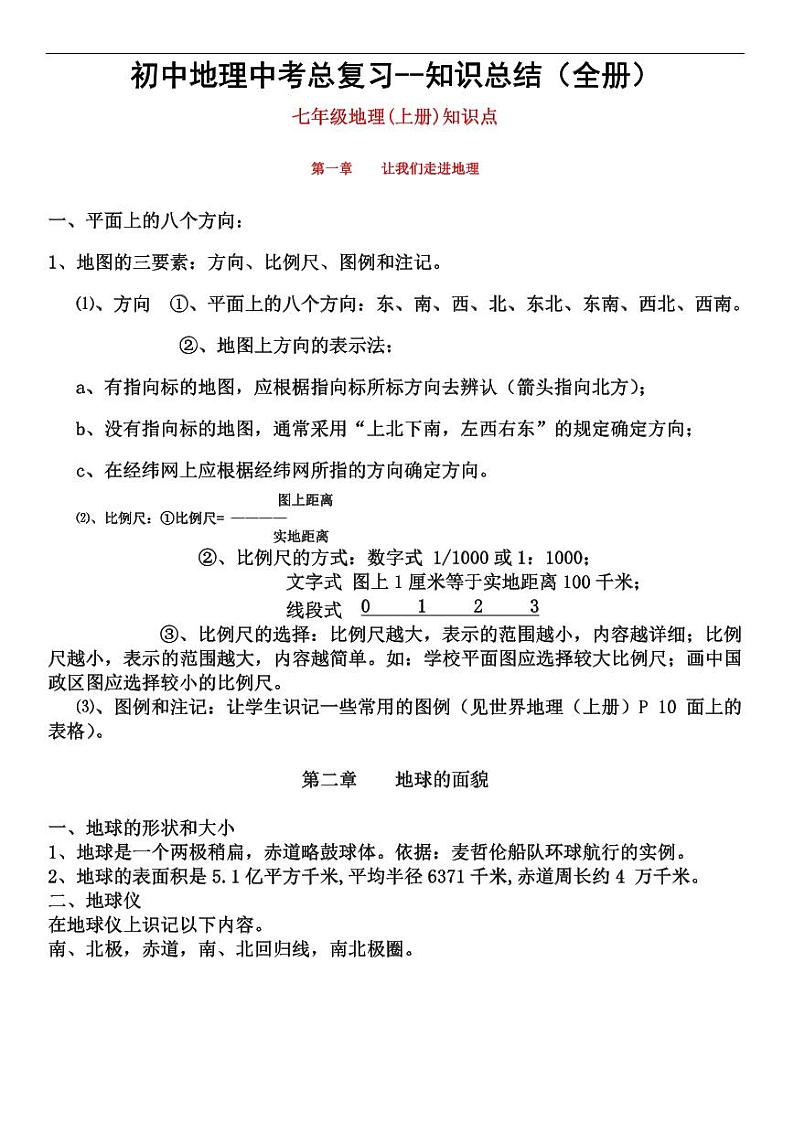 初中地理中考总复习--知识总结（全册）

七年级地理(上册)知识点

第一章　让我们走进地理

一、平面上的八个方向：

1、地图的三要素：方向、比例尺、图例和注记。

⑴、方向　①、平面上的八个方向：东、南、西、北、东北、东南、西北、西南。

②、地图上方向的表示法：

a、有指向标的地图，应根据指向标所标方向去辨认（箭头指向北方）；

b、没有指向标的地图，通常采用“上北下南，左西右东”的规定确定方向；

c、在经纬网上应根据经纬网所指的方向确定方向。

⑵、比例尺：①比例尺= $\frac{图上距离}{实地距离}$

②、比例尺的方式：数字式 1/1000 或 1：1000；

文字式 图上 1 厘米等于实地距离 100 千米；

线段式 0　1　2　3

③、比例尺的选择：比例尺越大，表示的范围越小，内容越详细；比例尺越小，表示的范围越大，内容越简单。如：学校平面图应选择较大比例尺；画中国政区图应选择较小的比例尺。

⑶、图例和注记：让学生识记一些常用的图例（见世界地理（上册）P 10 面上的表格）。

第二章　地球的面貌

一、地球的形状和大小
1、地球是一个两极稍扁，赤道略鼓球体。依据：麦哲伦船队环球航行的实例。
2、地球的表面积是 5.1 亿平方千米,平均半径 6371 千米,赤道周长约 4 万千米。
二、地球仪
在地球仪上识记以下内容。
南、北极，赤道，南、北回归线，南北极圈。